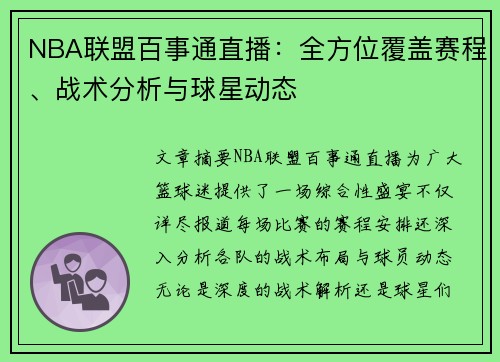 NBA联盟百事通直播：全方位覆盖赛程、战术分析与球星动态

文章摘要NBA联盟百事通直播为广大篮球迷提供了一场综合性盛宴不仅详尽报道每场比赛的赛程安排还深入分析各队的战术布局与球员动态无论是深度的战术解析还是球星们